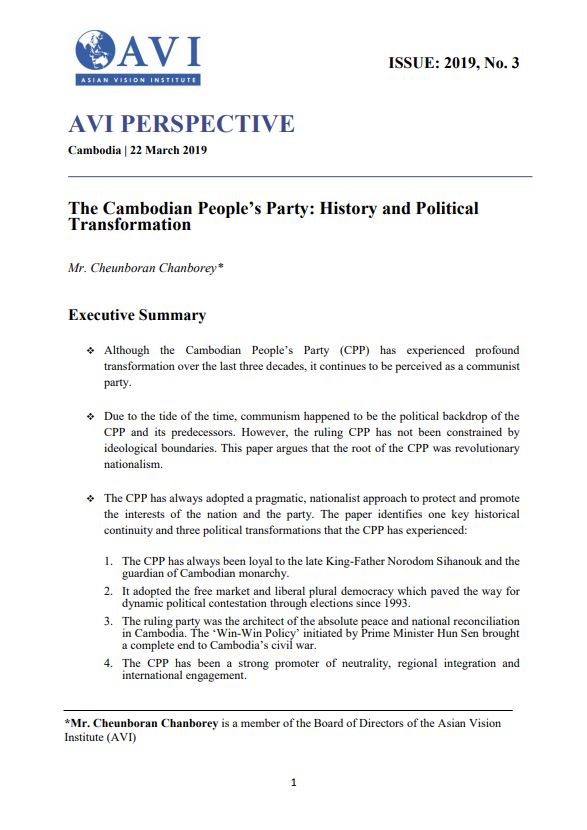 AVI
ASIAN VISION INSTITUTE

ISSUE: 2019, No. 3

AVI PERSPECTIVE

Cambodia | 22 March 2019

The Cambodian People's Party: History and Political Transformation

Mr. Cheunboran Chanborey*

Executive Summary

❖ Although the Cambodian People's Party (CPP) has experienced profound transformation over the last three decades, it continues to be perceived as a communist party.

❖ Due to the tide of the time, communism happened to be the political backdrop of the CPP and its predecessors. However, the ruling CPP has not been constrained by ideological boundaries. This paper argues that the root of the CPP was revolutionary nationalism.

❖ The CPP has always adopted a pragmatic, nationalist approach to protect and promote the interests of the nation and the party. The paper identifies one key historical continuity and three political transformations that the CPP has experienced:

1. The CPP has always been loyal to the late King-Father Norodom Sihanouk and the guardian of Cambodian monarchy.
2. It adopted the free market and liberal plural democracy which paved the way for dynamic political contestation through elections since 1993.
3. The ruling party was the architect of the absolute peace and national reconciliation in Cambodia. The 'Win-Win Policy' initiated by Prime Minister Hun Sen brought a complete end to Cambodia's civil war.
4. The CPP has been a strong promoter of neutrality, regional integration and international engagement.

*Mr. Cheunboran Chanborey is a member of the Board of Directors of the Asian Vision Institute (AVI)

1